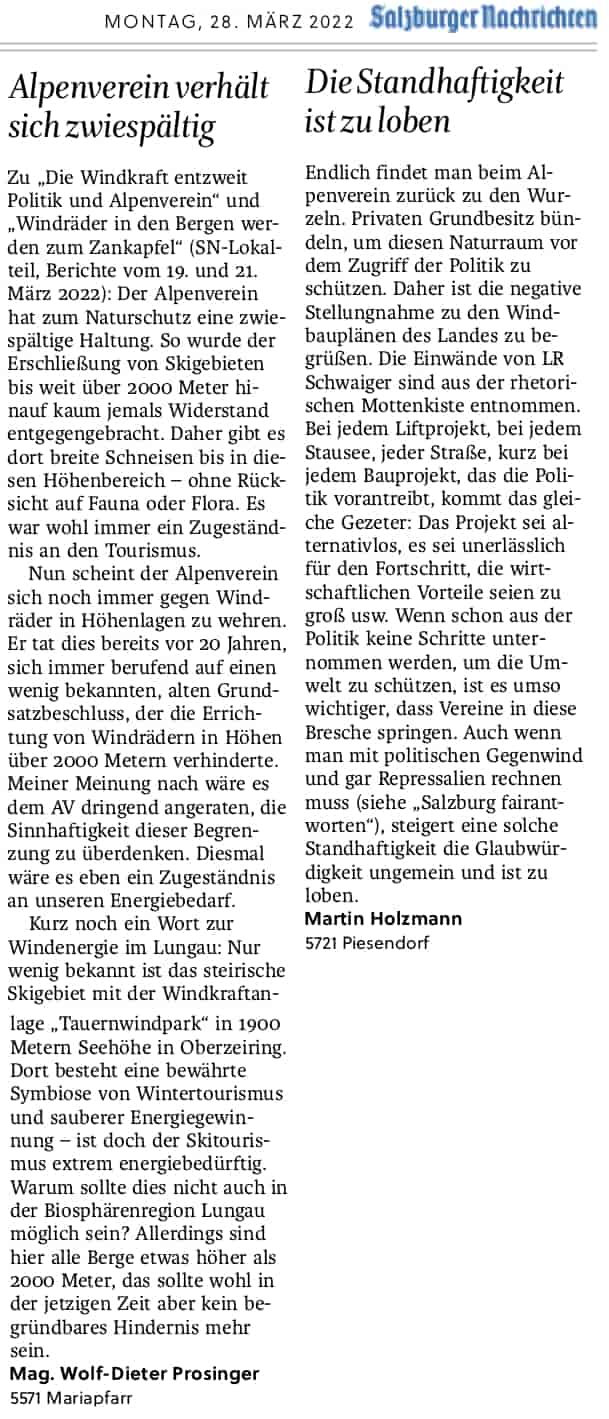 MONTAG, 28. MÄRZ 2022 Salzburger Nachrichten

Alpenverein verhält sich zwiespältig

Zu „Die Windkraft entzweit Politik und Alpenverein“ und „Windräder in den Bergen werden zum Zankapfel“ (SN-Lokalteil, Berichte vom 19. und 21. März 2022): Der Alpenverein hat zum Naturschutz eine zwiespältige Haltung. So wurde der Erschließung von Skigebieten bis weit über 2000 Meter hinauf kaum jemals Widerstand entgegengebracht. Daher gibt es dort breite Schneisen bis in diesen Höhenbereich – ohne Rücksicht auf Fauna oder Flora. Es war wohl immer ein Zugeständnis an den Tourismus.

Nun scheint der Alpenverein sich noch immer gegen Windräder in Höhenlagen zu wehren. Er tat dies bereits vor 20 Jahren, sich immer berufend auf einen wenig bekannten, alten Grundsatzbeschluss, der die Errichtung von Windrädern in Höhen über 2000 Metern verhinderte. Meiner Meinung nach wäre es dem AV dringend angeraten, die Sinnhaftigkeit dieser Begrenzung zu überdenken. Diesmal wäre es eben ein Zugeständnis an unseren Energiebedarf.

Kurz noch ein Wort zur Windenergie im Lungau: Nur wenig bekannt ist das steirische Skigebiet mit der Windkraftanlage „Tauernwindpark“ in 1900 Metern Seehöhe in Oberzeiring. Dort besteht eine bewährte Symbiose von Wintertourismus und sauberer Energiegewinnung – ist doch der Skitourismus extrem energiebedürftig. Warum sollte dies nicht auch in der Biosphärenregion Lungau möglich sein? Allerdings sind hier alle Berge etwas höher als 2000 Meter, das sollte wohl in der jetzigen Zeit aber kein begründbares Hindernis mehr sein.
Mag. Wolf-Dieter Prosinger
5571 Mariapfarr

Die Standhaftigkeit ist zu loben

Endlich findet man beim Alpenverein zurück zu den Wurzeln. Privaten Grundbesitz bündeln, um diesen Naturraum vor dem Zugriff der Politik zu schützen. Daher ist die negative Stellungnahme zu den Windbauplänen des Landes zu begrüßen. Die Einwände von LR Schwaiger sind aus der rhetorischen Mottenkiste entnommen. Bei jedem Liftprojekt, bei jedem Stausee, jeder Straße, kurz bei jedem Bauprojekt, das die Politik vorantreibt, kommt das gleiche Gezeter: Das Projekt sei alternativlos, es sei unerlässlich für den Fortschritt, die wirtschaftlichen Vorteile seien zu groß usw. Wenn schon aus der Politik keine Schritte unternommen werden, um die Umwelt zu schützen, ist es umso wichtiger, dass Vereine in diese Bresche springen. Auch wenn man mit politischen Gegenwind und gar Repressalien rechnen muss (siehe „Salzburg fairantworten“), steigert eine solche Standhaftigkeit die Glaubwürdigkeit ungemein und ist zu loben.
Martin Holzmann
5721 Piesendorf